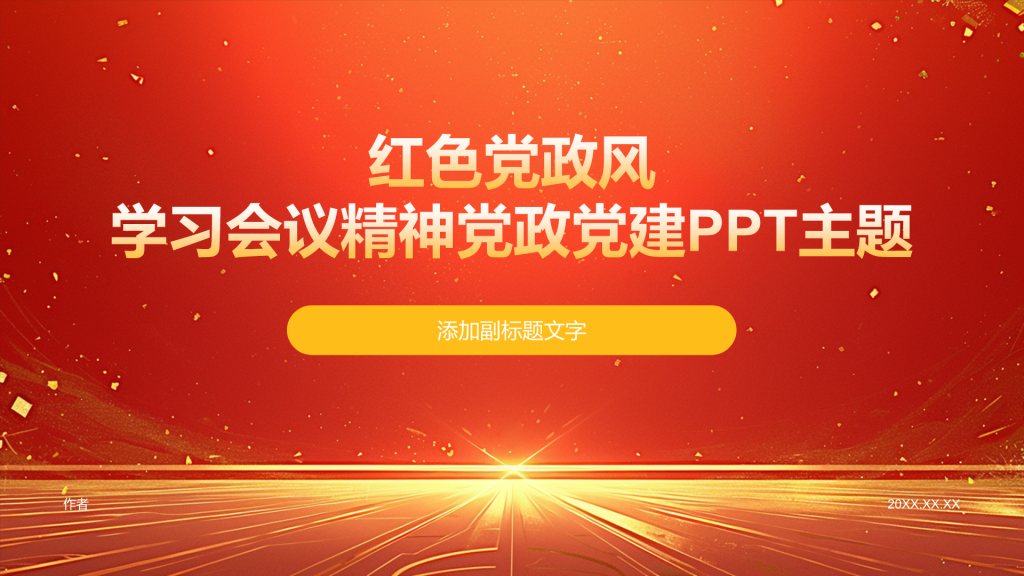 红色党政风
学习会议精神党政党建PPT主题

添加副标题文字

作者

20XX.XX.XX